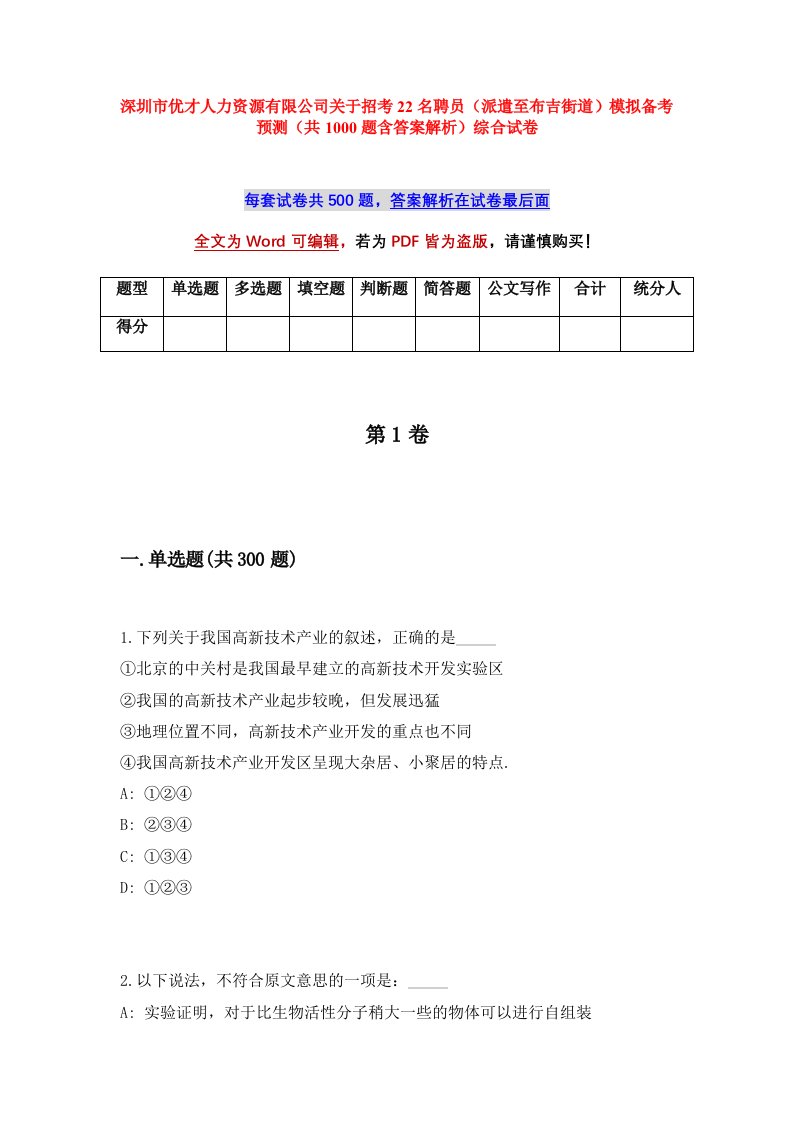 深圳市优才人力资源有限公司关于招考22名聘员（派遣至布吉街道）模拟备考预测（共1000题含答案解析）综合试卷

每套试卷共500题，答案解析在试卷最后面

全文为Word可编辑，若为PDF皆为盗版，请谨慎购买！

| 题型 | 单选题 | 多选题 | 填空题 | 判断题 | 简答题 | 公文写作 | 合计 | 统分人 |
|---|---|---|---|---|---|---|---|---|
| 得分 | | | | | | | | |

第1卷

一.单选题(共300题)

1.下列关于我国高新技术产业的叙述，正确的是_____
①北京的中关村是我国最早建立的高新技术开发实验区
②我国的高新技术产业起步较晚，但发展迅猛
③地理位置不同，高新技术产业开发的重点也不同
④我国高新技术产业开发区呈现大杂居、小聚居的特点.
A: ①②④
B: ②③④
C: ①③④
D: ①②③

2.以下说法，不符合原文意思的一项是：_____
A: 实验证明，对于比生物活性分子稍大一些的物体可以进行自组装